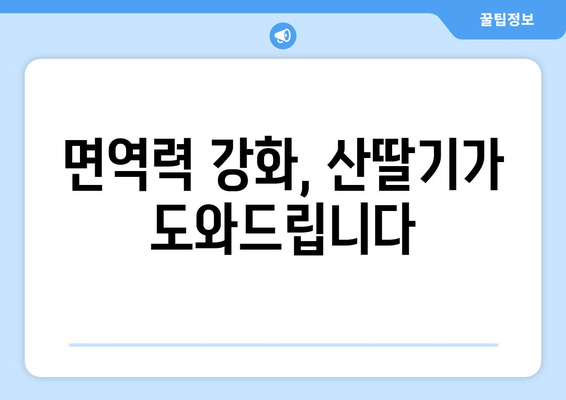 꿀팁정보

면역력 강화, 산딸기가 도와드립니다